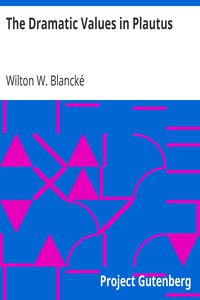 The Dramatic Values in Plautus

Wilton W. Blancké

Project Gutenberg